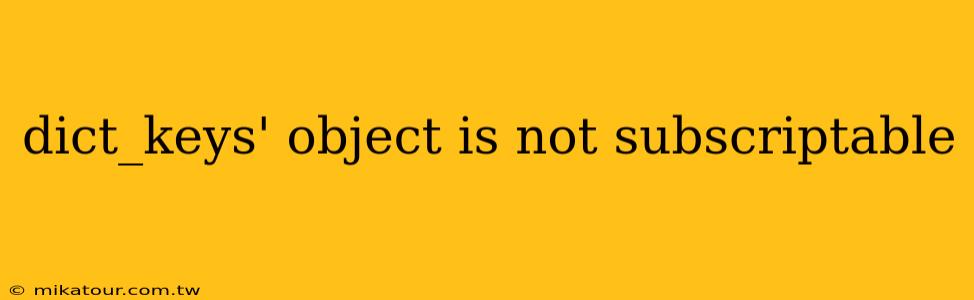 dict_keys' object is not subscriptable

© mikatour.com.tw